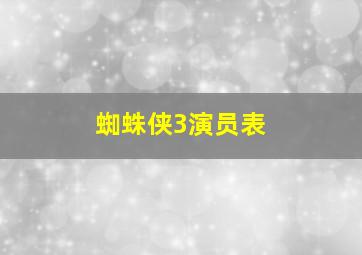 蜘蛛侠3演员表